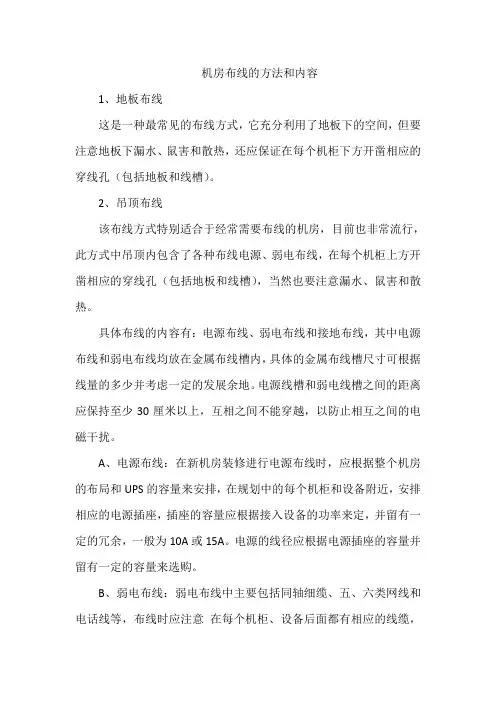 机房布线的方法和内容

1、地板布线

这是一种最常见的布线方式，它充分利用了地板下的空间，但要注意地板下漏水、鼠害和散热，还应保证在每个机柜下方开凿相应的穿线孔（包括地板和线槽）。

2、吊顶布线

该布线方式特别适合于经常需要布线的机房，目前也非常流行，此方式中吊顶内包含了各种布线电源、弱电布线，在每个机柜上方开凿相应的穿线孔（包括地板和线槽），当然也要注意漏水、鼠害和散热。

具体布线的内容有：电源布线、弱电布线和接地布线，其中电源布线和弱电布线均放在金属布线槽内，具体的金属布线槽尺寸可根据线量的多少并考虑一定的发展余地。电源线槽和弱电线槽之间的距离应保持至少 30 厘米以上，互相之间不能穿越，以防止相互之间的电磁干扰。

A、电源布线：在新机房装修进行电源布线时，应根据整个机房的布局和 UPS 的容量来安排，在规划中的每个机柜和设备附近，安排相应的电源插座，插座的容量应根据接入设备的功率来定，并留有一定的冗余，一般为 10A 或 15A。电源的线径应根据电源插座的容量并留有一定的容量来选购。

B、弱电布线：弱电布线中主要包括同轴细缆、五、六类网线和电话线等，布线时应注意 在每个机柜、设备后面都有相应的线缆，